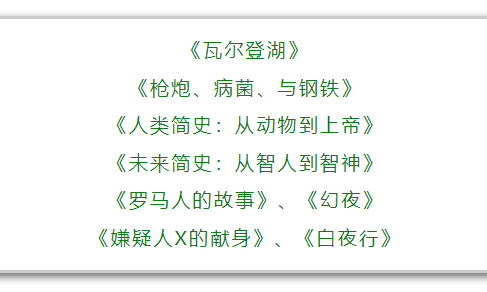 《瓦尔登湖》
《枪炮、病菌、与钢铁》
《人类简史：从动物到上帝》
《未来简史：从智人到智神》
《罗马人的故事》、《幻夜》
《嫌疑人X的献身》、《白夜行》